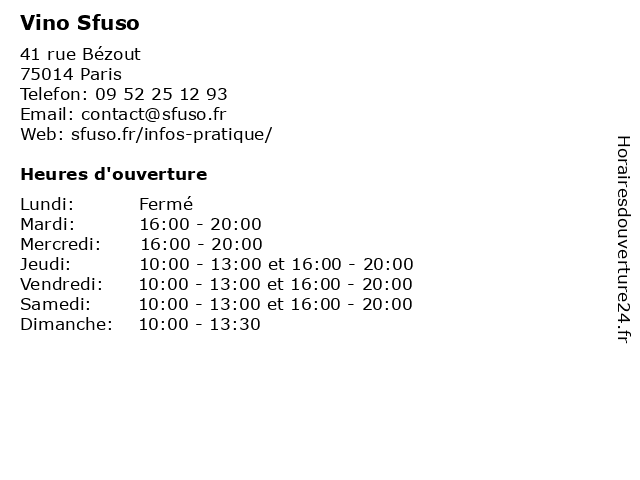 Vino Sfuso

41 rue Bézout
75014 Paris
Telefon: 09 52 25 12 93
Email: contact@sfuso.fr
Web: sfuso.fr/infos-pratique/

Heures d'ouverture

Lundi: Fermé
Mardi: 16:00 - 20:00
Mercredi: 16:00 - 20:00
Jeudi: 10:00 - 13:00 et 16:00 - 20:00
Vendredi: 10:00 - 13:00 et 16:00 - 20:00
Samedi: 10:00 - 13:00 et 16:00 - 20:00
Dimanche: 10:00 - 13:30

Horairesdouverture24.fr